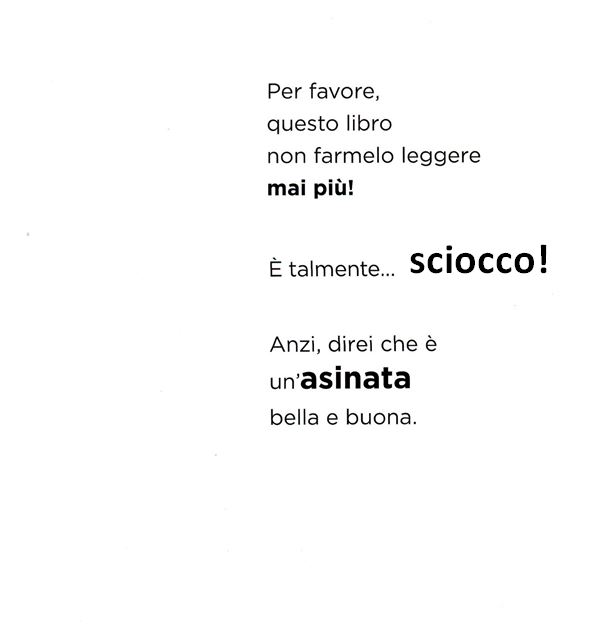 Per favore,
questo libro
non farmelo leggere
mai più!

È talmente... sciocco!

Anzi, direi che è
un'asinata
bella e buona.